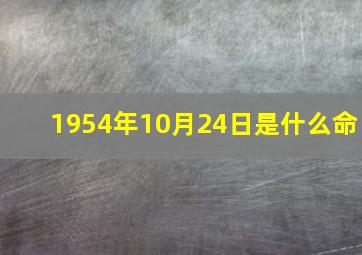 1954年10月24日是什么命